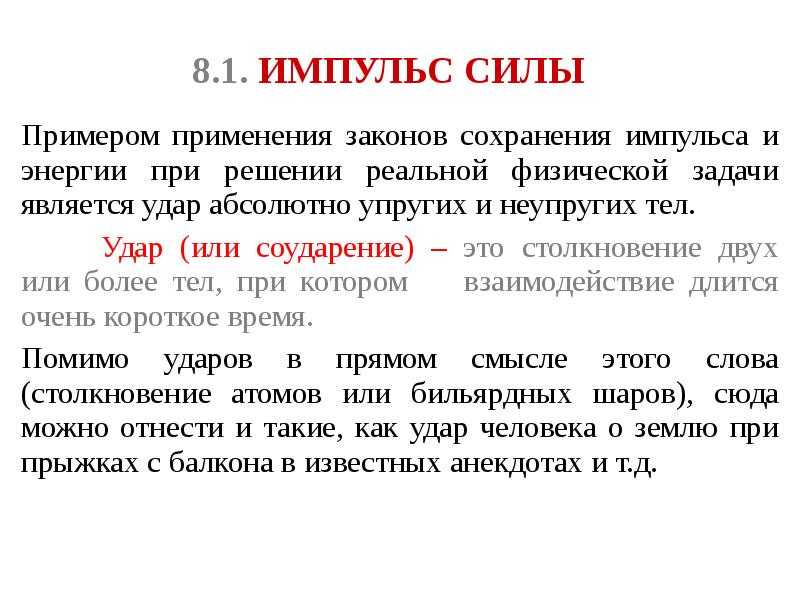 8.1. ИМПУЛЬС СИЛЫ

Примером применения законов сохранения импульса и энергии при решении реальной физической задачи является удар абсолютно упругих и неупругих тел.

Удар (или соударение) – это столкновение двух или более тел, при котором взаимодействие длится очень короткое время.

Помимо ударов в прямом смысле этого слова (столкновение атомов или бильярдных шаров), сюда можно отнести и такие, как удар человека о землю при прыжках с балкона в известных анекдотах и т.д.